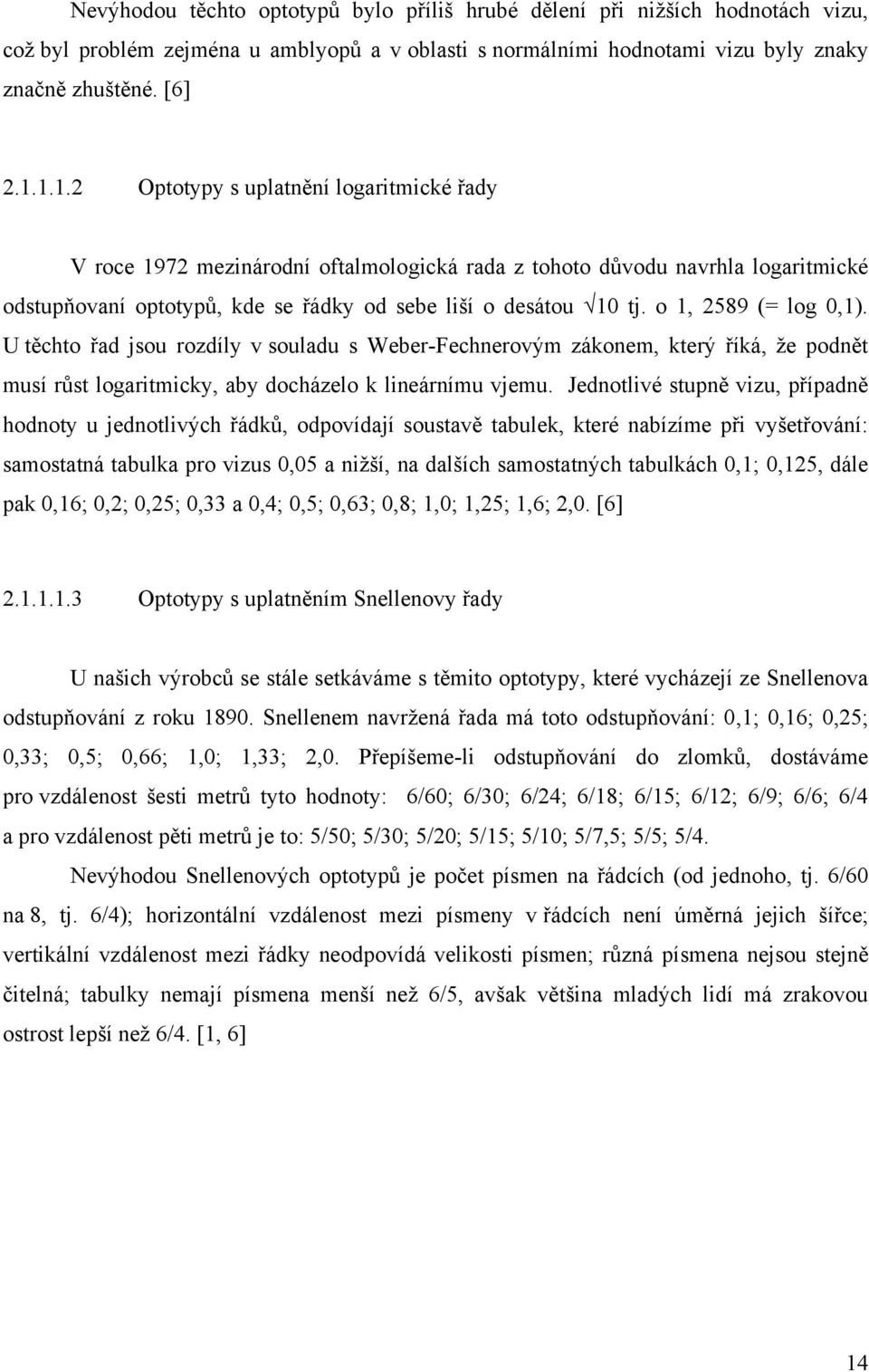 Nevýhodou těchto optotypů bylo příliš hrubé dělení při nižších hodnotách vizu, což byl problém zejména u amblyopů a v oblasti s normálními hodnotami vizu byly znaky značně zhuštěné. [6]

2.1.1.1.2 Optotypy s uplatnění logaritmické řady

V roce 1972 mezinárodní oftalmologická rada z tohoto důvodu navrhla logaritmické odstupňovaní optotypů, kde se řádky od sebe liší o desátou $\sqrt{10}$ tj. o 1, 2589 (= log 0,1). U těchto řad jsou rozdíly v souladu s Weber-Fechnerovým zákonem, který říká, že podnět musí růst logaritmicky, aby docházelo k lineárnímu vjemu. Jednotlivé stupně vizu, případně hodnoty u jednotlivých řádků, odpovídají soustavě tabulek, které nabízíme při vyšetřování: samostatná tabulka pro vizus 0,05 a nižší, na dalších samostatných tabulkách 0,1; 0,125, dále pak 0,16; 0,2; 0,25; 0,33 a 0,4; 0,5; 0,63; 0,8; 1,0; 1,25; 1,6; 2,0. [6]

2.1.1.1.3 Optotypy s uplatněním Snellenovy řady

U našich výrobců se stále setkáváme s těmito optotypy, které vycházejí ze Snellenova odstupňování z roku 1890. Snellenem navržená řada má toto odstupňování: 0,1; 0,16; 0,25; 0,33; 0,5; 0,66; 1,0; 1,33; 2,0. Přepíšeme-li odstupňování do zlomků, dostáváme pro vzdálenost šesti metrů tyto hodnoty: 6/60; 6/30; 6/24; 6/18; 6/15; 6/12; 6/9; 6/6; 6/4 a pro vzdálenost pěti metrů je to: 5/50; 5/30; 5/20; 5/15; 5/10; 5/7,5; 5/5; 5/4.

Nevýhodou Snellenových optotypů je počet písmen na řádcích (od jednoho, tj. 6/60 na 8, tj. 6/4); horizontální vzdálenost mezi písmeny v řádcích není úměrná jejich šířce; vertikální vzdálenost mezi řádky neodpovídá velikosti písmen; různá písmena nejsou stejně čitelná; tabulky nemají písmena menší než 6/5, avšak většina mladých lidí má zrakovou ostrost lepší než 6/4. [1, 6]

14